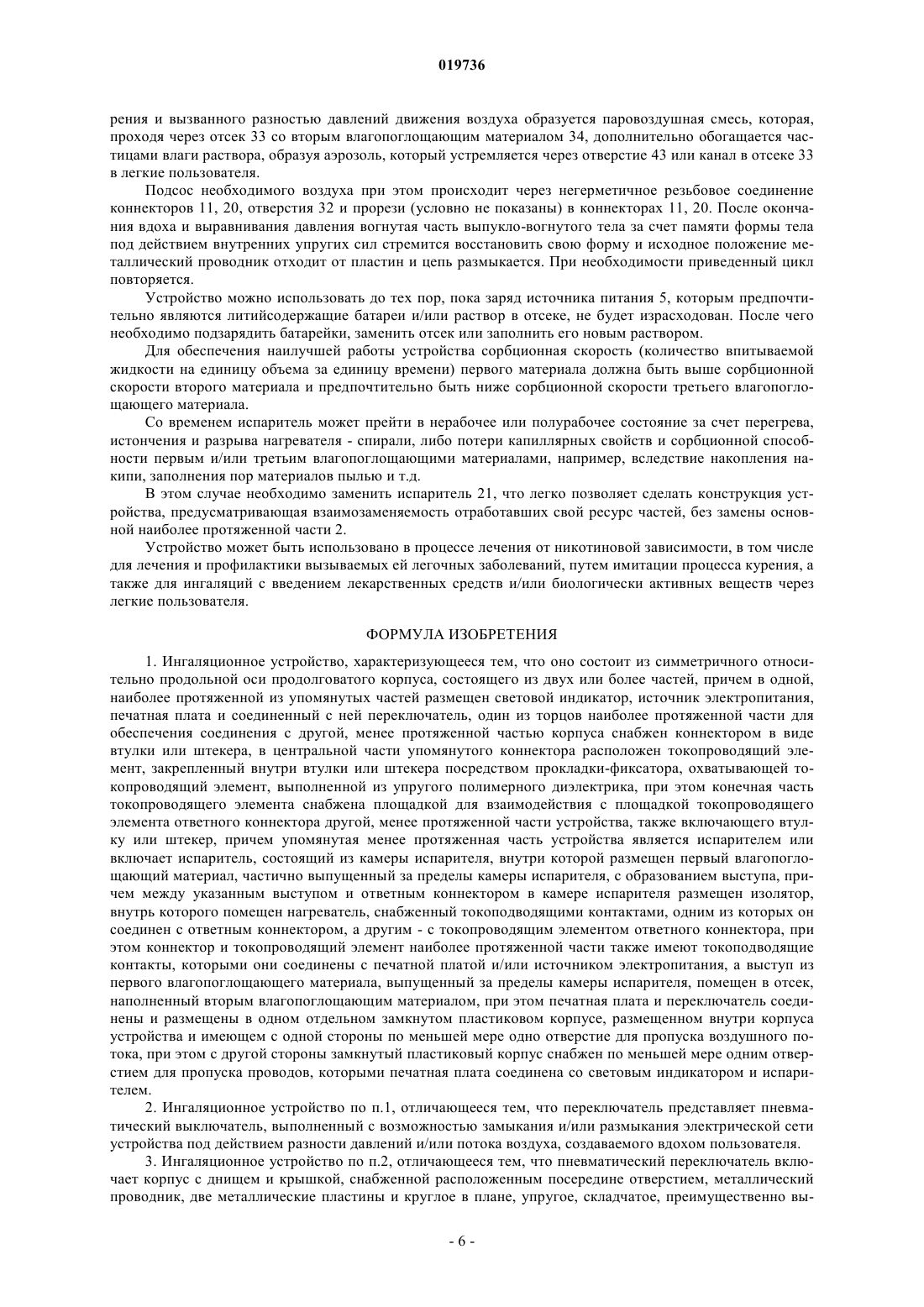 019736

рения и вызванного разностью давлений движения воздуха образуется паровоздушная смесь, которая, проходя через отсек 33 со вторым влагопоглощающим материалом 34, дополнительно обогащается частицами влаги раствора, образуя аэрозоль, который устремляется через отверстие 43 или канал в отсеке 33 в легкие пользователя.

Подсос необходимого воздуха при этом происходит через негерметичное резьбовое соединение коннекторов 11, 20, отверстия 32 и прорези (условно не показаны) в коннекторах 11, 20. После окончания вдоха и выравнивания давления вогнутая часть выпукло-вогнутого тела за счет памяти формы тела под действием внутренних упругих сил стремится восстановить свою форму и исходное положение металлический проводник отходит от пластин и цепь размыкается. При необходимости приведенный цикл повторяется.

Устройство можно использовать до тех пор, пока заряд источника питания 5, которым предпочтительно являются литийсодержащие батареи и/или раствор в отсеке, не будет израсходован. После чего необходимо подзарядить батарейки, заменить отсек или заполнить его новым раствором.

Для обеспечения наилучшей работы устройства сорбционная скорость (количество впитываемой жидкости на единицу объема за единицу времени) первого материала должна быть выше сорбционной скорости второго материала и предпочтительно быть ниже сорбционной скорости третьего влагопоглощающего материала.

Со временем испаритель может прейти в нерабочее или полурабочее состояние за счет перегрева, истончения и разрыва нагревателя - спирали, либо потери капиллярных свойств и сорбционной способности первым и/или третьим влагопоглощающими материалами, например, вследствие накопления накипи, заполнения пор материалов пылью и т.д.

В этом случае необходимо заменить испаритель 21, что легко позволяет сделать конструкция устройства, предусматривающая взаимозаменяемость отработавших свой ресурс частей, без замены основной наиболее протяженной части 2.

Устройство может быть использовано в процессе лечения от никотиновой зависимости, в том числе для лечения и профилактики вызываемых ей легочных заболеваний, путем имитации процесса курения, а также для ингаляций с введением лекарственных средств и/или биологически активных веществ через легкие пользователя.

ФОРМУЛА ИЗОБРЕТЕНИЯ

1. Ингаляционное устройство, характеризующееся тем, что оно состоит из симметричного относительно продольной оси продолговатого корпуса, состоящего из двух или более частей, причем в одной, наиболее протяженной из упомянутых частей размещен световой индикатор, источник электропитания, печатная плата и соединенный с ней переключатель, один из торцов наиболее протяженной части для обеспечения соединения с другой, менее протяженной частью корпуса снабжен коннектором в виде втулки или штекера, в центральной части упомянутого коннектора расположен токопроводящий элемент, закрепленный внутри втулки или штекера посредством прокладки-фиксатора, охватывающей токопроводящий элемент, выполненной из упругого полимерного диэлектрика, при этом конечная часть токопроводящего элемента снабжена площадкой для взаимодействия с площадкой токопроводящего элемента ответного коннектора другой, менее протяженной части устройства, также включающего втулку или штекер, причем упомянутая менее протяженная часть устройства является испарителем или включает испаритель, состоящий из камеры испарителя, внутри которой размещен первый влагопоглощающий материал, частично выпущенный за пределы камеры испарителя, с образованием выступа, причем между указанным выступом и ответным коннектором в камере испарителя размещен изолятор, внутрь которого помещен нагреватель, снабженный токоподводящими контактами, одним из которых он соединен с ответным коннектором, а другим - с токопроводящим элементом ответного коннектора, при этом коннектор и токопроводящий элемент наиболее протяженной части также имеют токоподводящие контакты, которыми они соединены с печатной платой и/или источником электропитания, а выступ из первого влагопоглощающего материала, выпущенный за пределы камеры испарителя, помещен в отсек, наполненный вторым влагопоглощающим материалом, при этом печатная плата и переключатель соединены и размещены в одном отдельном замкнутом пластиковом корпусе, размещенном внутри корпуса устройства и имеющем с одной стороны по меньшей мере одно отверстие для пропуска воздушного потока, при этом с другой стороны замкнутый пластиковый корпус снабжен по меньшей мере одним отверстием для пропуска проводов, которыми печатная плата соединена со световым индикатором и испарителем.

2. Ингаляционное устройство по п.1, отличающееся тем, что переключатель представляет пневматический выключатель, выполненный с возможностью замыкания и/или размыкания электрической сети устройства под действием разности давлений и/или потока воздуха, создаваемого вдохом пользователя.

3. Ингаляционное устройство по п.2, отличающееся тем, что пневматический переключатель включает корпус с днищем и крышкой, снабженной расположенным посередине отверстием, металлический проводник, две металлические пластины и круглое в плане, упругое, складчатое, преимущественно вы-

- 6 -